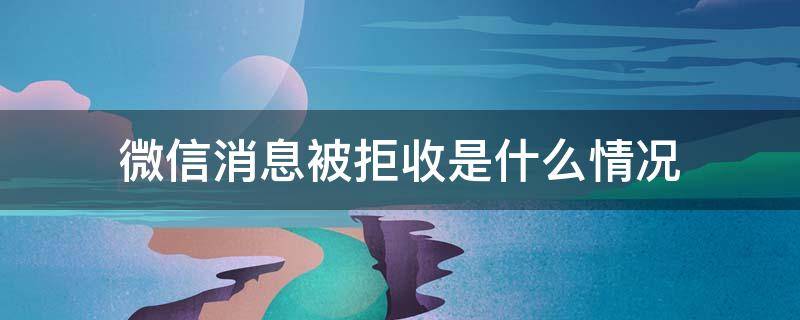 微信消息被拒收是什么情况